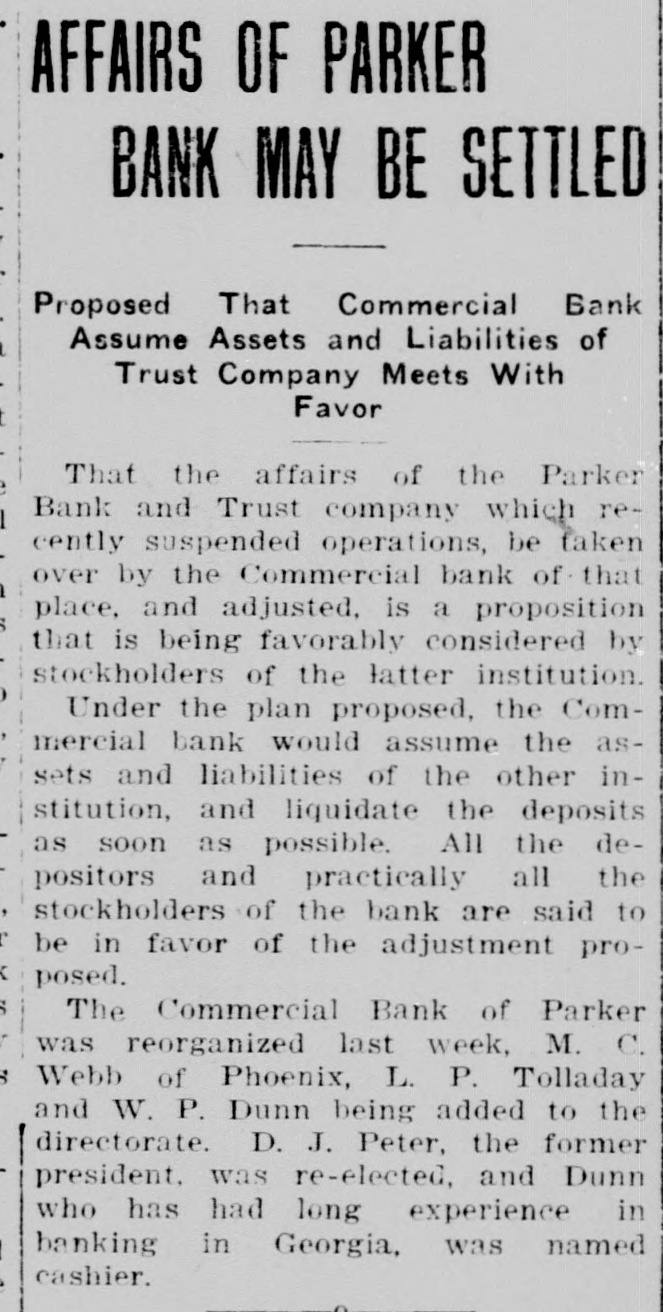 AFFAIRS OF PARKER BANK MAY BE SETTLED

Proposed That Commercial Bank Assume Assets and Liabilities of Trust Company Meets With Favor

That the affairs of the Parker Bank and Trust company which recently suspended operations, be taken over by the Commercial bank of that place, and adjusted, is a proposition that is being favorably considered by stockholders of the latter institution.

Under the plan proposed, the Commercial bank would assume the assets and liabilities of the other institution, and liquidate the deposits as soon as possible. All the depositors and practically all the stockholders of the bank are said to be in favor of the adjustment proposed.

The Commercial Bank of Parker was reorganized last week, M. C. Webb of Phoenix, L. P. Tolladay and W. P. Dunn being added to the directorate. D. J. Peter, the former president, was re-elected, and Dunn who has had long experience in banking in Georgia, was named cashier.